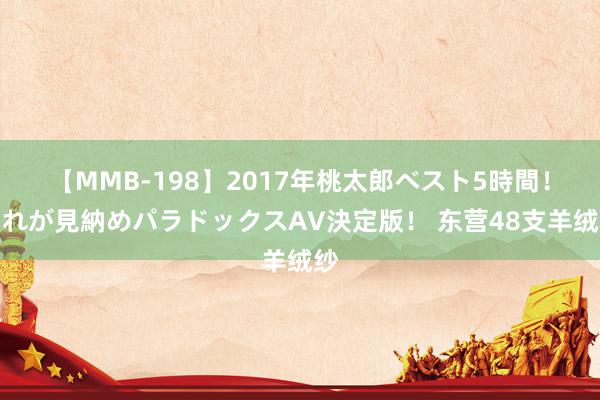 【MMB-198】2017年桃太郎ベスト5時間！れが見納めパラドックスAV決定版！ 东营48支羊绒羊绒纱